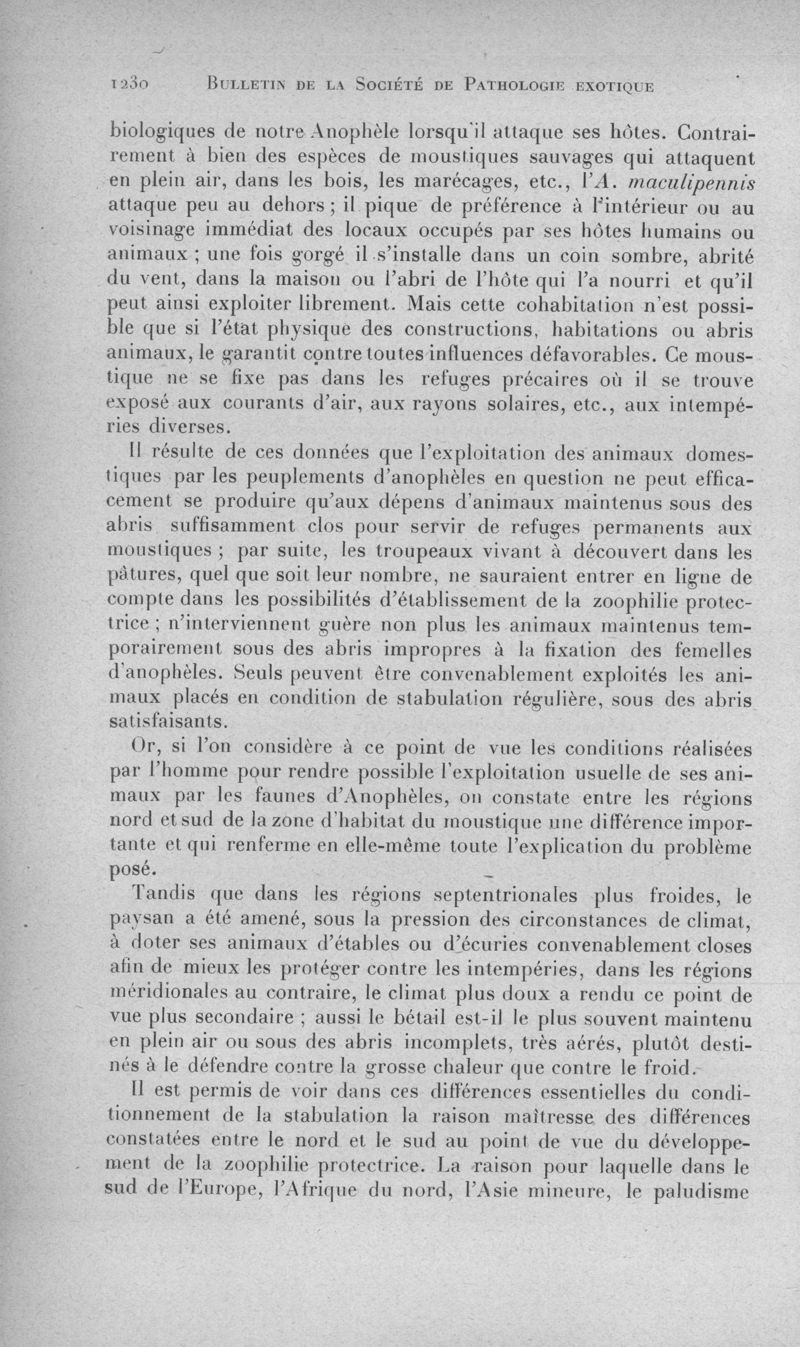 1230 BULLETIN DE LA SOCIÉTÉ DE PATHOLOGIE EXOTIQUE

biologiques de notre Anophèle lorsqu'il attaque ses hôtes. Contrairement à bien des espèces de moustiques sauvages qui attaquent en plein air, dans les bois, les marécages, etc., l'A. maculipennis attaque peu au dehors ; il pique de préférence à l'intérieur ou au voisinage immédiat des locaux occupés par ses hôtes humains ou animaux ; une fois gorgé il s'installe dans un coin sombre, abrité du vent, dans la maison ou l'abri de l'hôte qui l'a nourri et qu'il peut ainsi exploiter librement. Mais cette cohabitation n'est possible que si l'état physique des constructions, habitations ou abris animaux, le garantit contre toutes influences défavorables. Ce moustique ne se fixe pas dans les refuges précaires où il se trouve exposé aux courants d'air, aux rayons solaires, etc., aux intempéries diverses.

Il résulte de ces données que l'exploitation des animaux domestiques par les peuplements d'anophèles en question ne peut efficacement se produire qu'aux dépens d'animaux maintenus sous des abris suffisamment clos pour servir de refuges permanents aux moustiques ; par suite, les troupeaux vivant à découvert dans les pâtures, quel que soit leur nombre, ne sauraient entrer en ligne de compte dans les possibilités d'établissement de la zoophilie protectrice ; n'interviennent guère non plus les animaux maintenus temporairement sous des abris impropres à la fixation des femelles d'anophèles. Seuls peuvent être convenablement exploités les animaux placés en condition de stabulation régulière, sous des abris satisfaisants.

Or, si l'on considère à ce point de vue les conditions réalisées par l'homme pour rendre possible l'exploitation usuelle de ses animaux par les faunes d'Anophèles, on constate entre les régions nord et sud de la zone d'habitat du moustique une différence importante et qui renferme en elle-même toute l'explication du problème posé.

Tandis que dans les régions septentrionales plus froides, le paysan a été amené, sous la pression des circonstances de climat, à doter ses animaux d'étables ou d'écuries convenablement closes afin de mieux les protéger contre les intempéries, dans les régions méridionales au contraire, le climat plus doux a rendu ce point de vue plus secondaire ; aussi le bétail est-il le plus souvent maintenu en plein air ou sous des abris incomplets, très aérés, plutôt destinés à le défendre contre la grosse chaleur que contre le froid.

Il est permis de voir dans ces différences essentielles du conditionnement de la stabulation la raison maîtresse des différences constatées entre le nord et le sud au point de vue du développement de la zoophilie protectrice. La raison pour laquelle dans le sud de l'Europe, l'Afrique du nord, l'Asie mineure, le paludisme